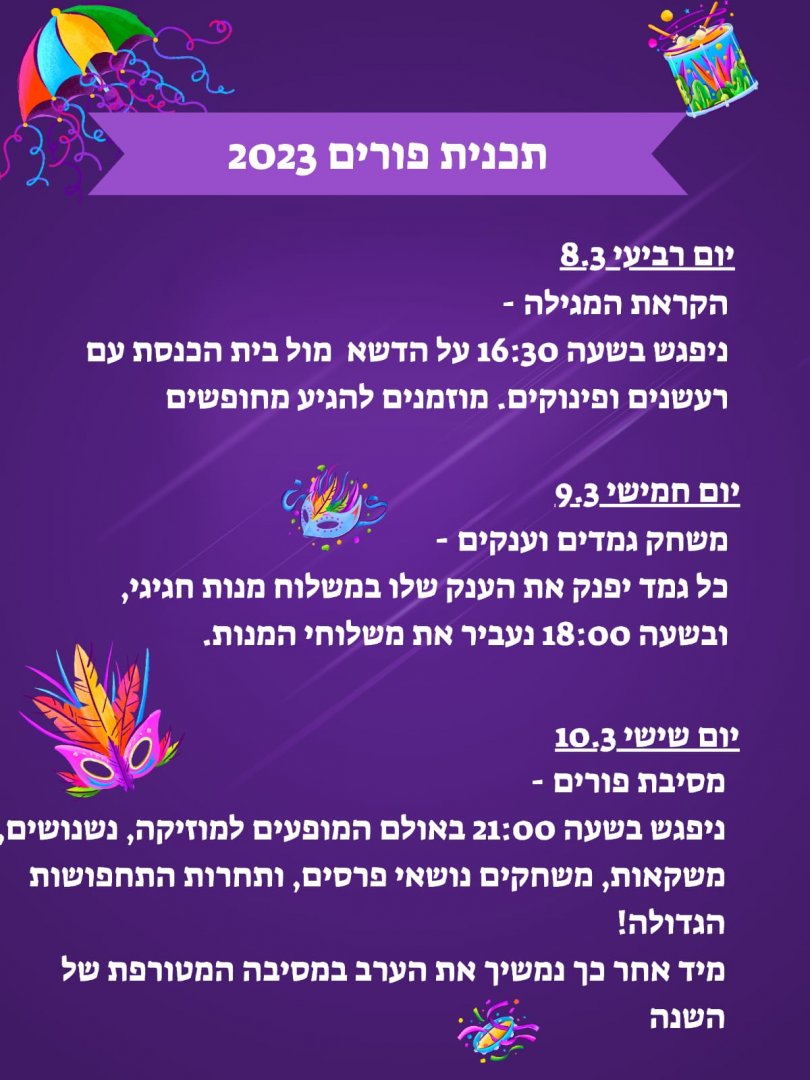 תכנית פורים 2023

יום רביעי 8.3
הקראת המגילה -
ניפגש בשעה 16:30 על הדשא מול בית הכנסת עם רעשנים ופינוקים. מוזמנים להגיע מחופשים

יום חמישי 9.3
משחק גמדים וענקים -
כל גמד יפנק את הענק שלו במשלוח מנות חגיגי, ובשעה 18:00 נעביר את משלוחי המנות.

יום שישי 10.3
מסיבת פורים -
ניפגש בשעה 21:00 באולם המופעים למוזיקה, נשנושים, משקאות, משחקים נושאי פרסים, ותחרות התחפושות הגדולה!
מיד אחר כך נמשיך את הערב במסיבה המטורפת של השנה